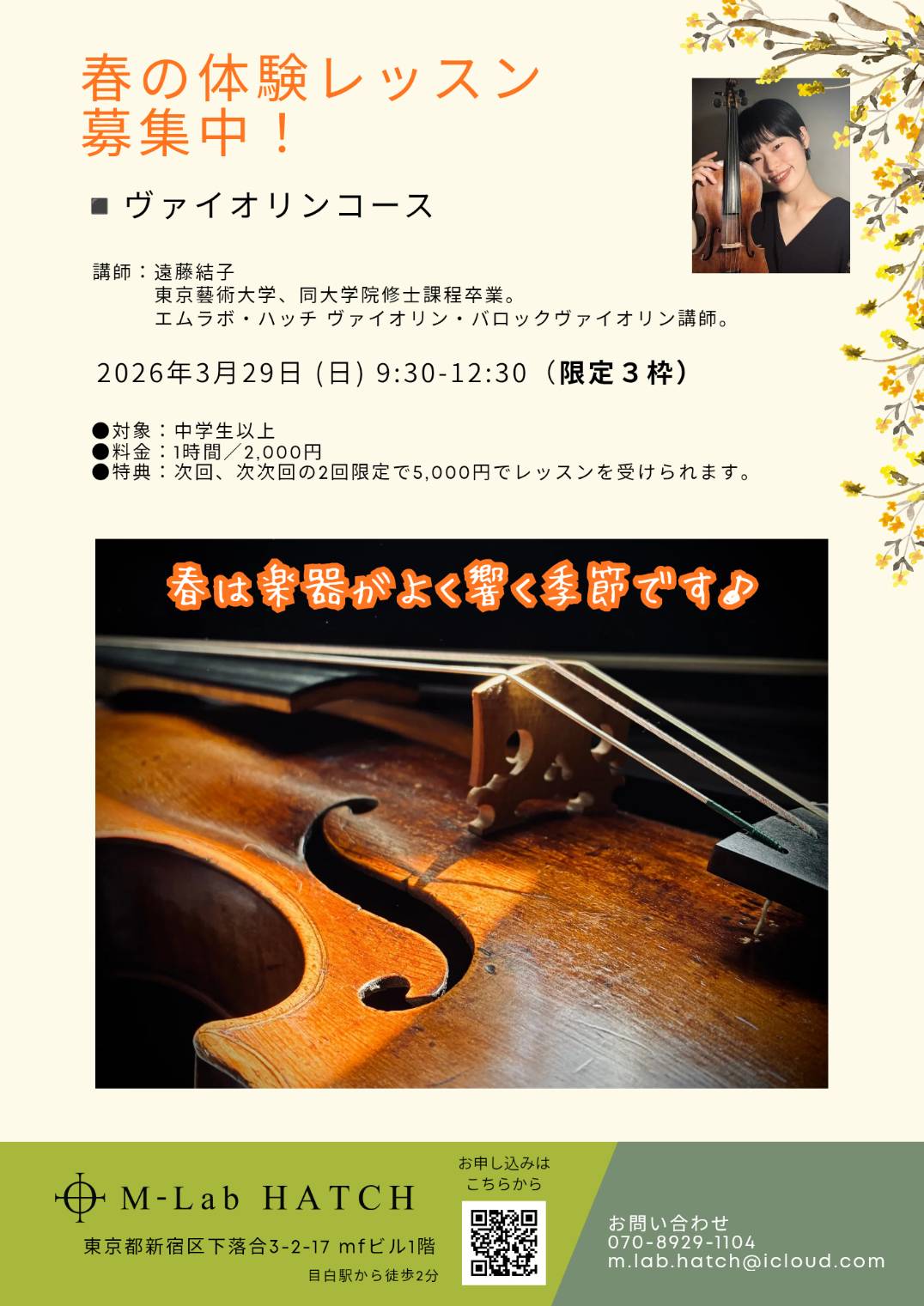 春の体験レッスン
募集中！

■ ヴァイオリンコース

講師：遠藤結子
東京藝術大学、同大学院修士課程卒業。
エムラボ・ハッチ ヴァイオリン・バロックヴァイオリン講師。

2026年3月29日 (日) 9:30-12:30（限定３枠）

●対象：中学生以上
●料金：1時間／2,000円
●特典：次回、次次回の2回限定で5,000円でレッスンを受けられます。

春は楽器がよく響く季節です♪

M-Lab HATCH
東京都新宿区下落合3-2-17 mfビル1階
目白駅から徒歩2分

お申し込みは
こちらから

お問い合わせ
070-8929-1104
m.lab.hatch@icloud.com